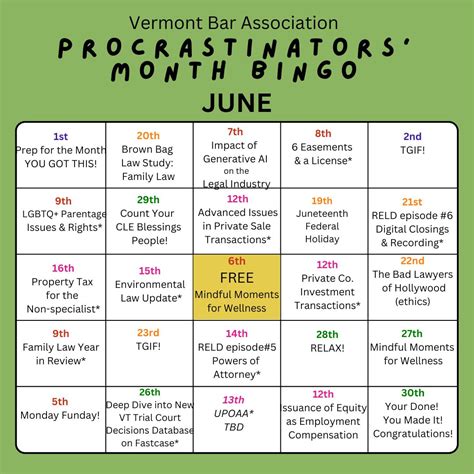 Vermont Bar Association
PROCRASTINATORS' MONTH BINGO
JUNE

| | | | | |
|---|---|---|---|---|
| 1st Prep for the Month YOU GOT THIS! | 20th Brown Bag Law Study: Family Law | 7th Impact of Generative AI on the Legal Industry | 8th 6 Easements & a License* | 2nd TGIF! |
| 9th LGBTQ+ Parentage Issues & Rights* | 29th Count Your CLE Blessings People! | 12th Advanced Issues in Private Sale Transactions* | 19th Juneteenth Federal Holiday | 21st RELD episode #6 Digital Closings & Recording* |
| 16th Property Tax for the Non-specialist* | 15th Environmental Law Update* | 6th FREE Mindful Moments for Wellness | 12th Private Co. Investment Transactions* | 22nd The Bad Lawyers of Hollywood (ethics) |
| 9th Family Law Year in Review* | 23rd TGIF! | 14th RELD episode#5 Powers of Attorney* | 28th RELAX! | 27th Mindful Moments for Wellness |
| 5th Monday Funday! | 26th Deep Dive into New VT Trial Court Decisions Database on Fastcase* | 13th UPOAA* TBD | 12th Issuance of Equity as Employment Compensation | 30th Your Done! You Made It! Congratulations! |